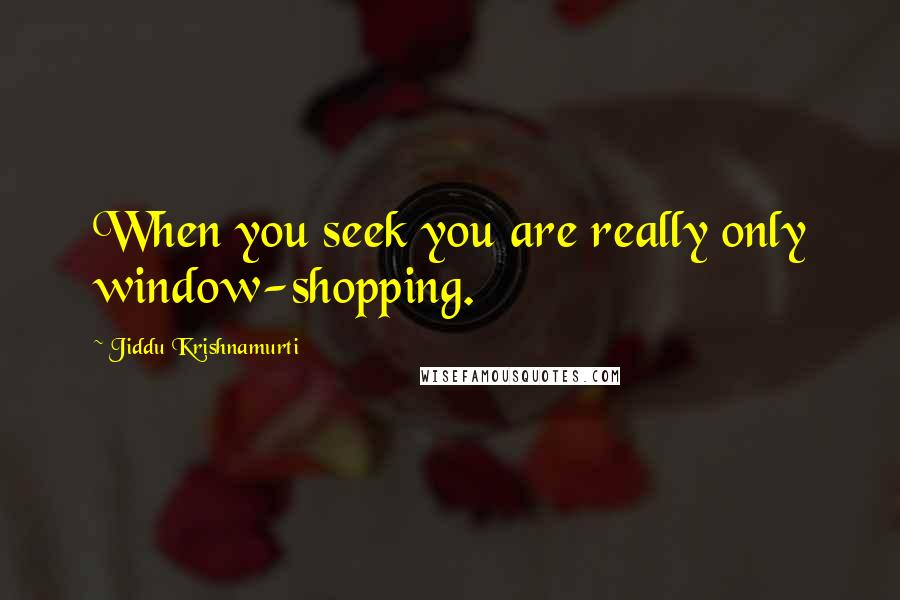 When you seek you are really only window-shopping.

~ Jiddu Krishnamurti

WISEFAMOUSQUOTES.COM